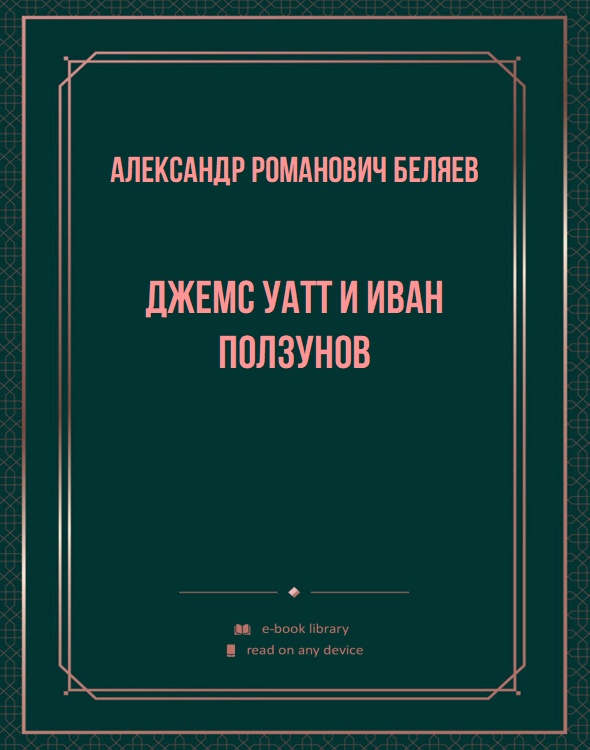 АЛЕКСАНДР РОМАНОВИЧ БЕЛЯЕВ

ДЖЕМС УАТТ И ИВАН ПОЛЗУНОВ

e-book library
read on any device